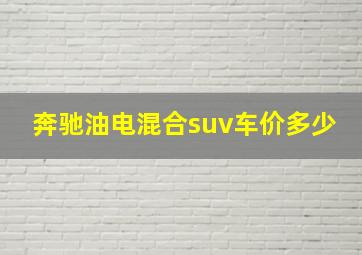 奔驰油电混合suv车价多少